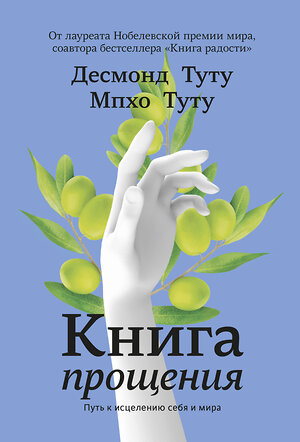 От лауреата Нобелевской премии мира, соавтора бестселлера «Книга радости»

Десмонд Туту
Мпхо Туту

Книга
прощения

Путь к исцелению себя и мира